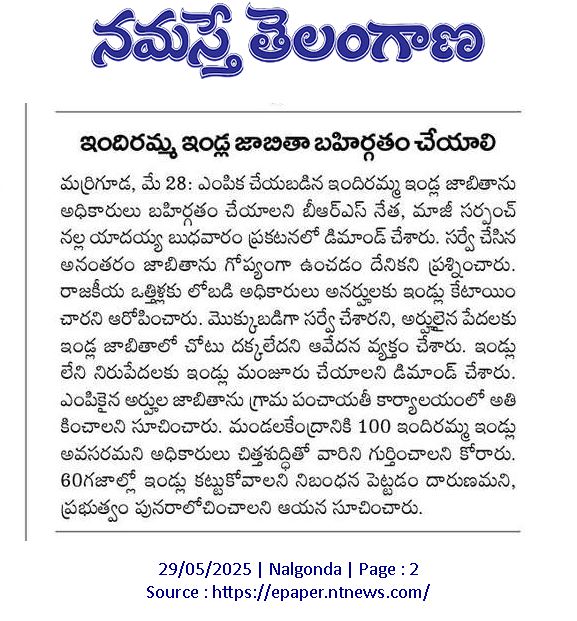 నమస్తే తెలంగాణ

ఇందిరమ్మ ఇండ్ల జాబితా బహిర్గతం చేయాలి

మర్రిగూడ, మే 28: ఎంపిక చేయబడిన ఇందిరమ్మ ఇండ్ల జాబితాను అధికారులు బహిర్గతం చేయాలని బీఆర్ఎస్ నేత, మాజీ సర్పంచ్ నల్ల యాదయ్య బుధవారం ప్రకటనలో డిమాండ్ చేశారు. సర్వే చేసిన అనంతరం జాబితాను గోప్యంగా ఉంచడం దేనికని ప్రశ్నించారు. రాజకీయ ఒత్తిళ్లకు లోబడి అధికారులు అనర్హులకు ఇండ్లు కేటాయించారని ఆరోపించారు. మొక్కుబడిగా సర్వే చేశారని, అర్హులైన పేదలకు ఇండ్ల జాబితాలో చోటు దక్కలేదని ఆవేదన వ్యక్తం చేశారు. ఇండ్లు లేని నిరుపేదలకు ఇండ్లు మంజూరు చేయాలని డిమాండ్ చేశారు. ఎంపికైన అర్హుల జాబితాను గ్రామ పంచాయతీ కార్యాలయంలో అతికించాలని సూచించారు. మండలకేంద్రానికి 100 ఇందిరమ్మ ఇండ్లు అవసరమని అధికారులు చిత్తశుద్ధితో వారిని గుర్తించాలని కోరారు. 60గజాల్లో ఇండ్లు కట్టుకోవాలని నిబంధన పెట్టడం దారుణమని, ప్రభుత్వం పునరాలోచించాలని ఆయన సూచించారు.

29/05/2025 | Nalgonda | Page : 2
Source : https://epaper.ntnews.com/